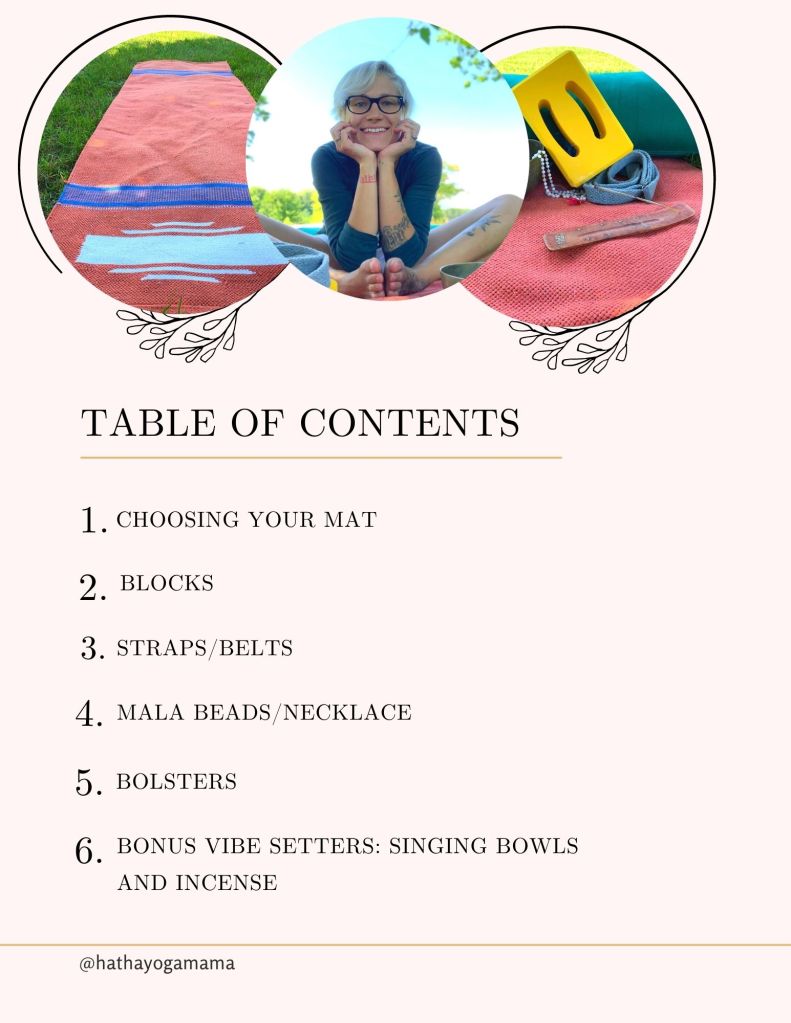 TABLE OF CONTENTS

1. CHOOSING YOUR MAT

2. BLOCKS

3. STRAPS/BELTS

4. MALA BEADS/NECKLACE

5. BOLSTERS

6. BONUS VIBE SETTERS: SINGING BOWLS AND INCENSE

@hathayogamama